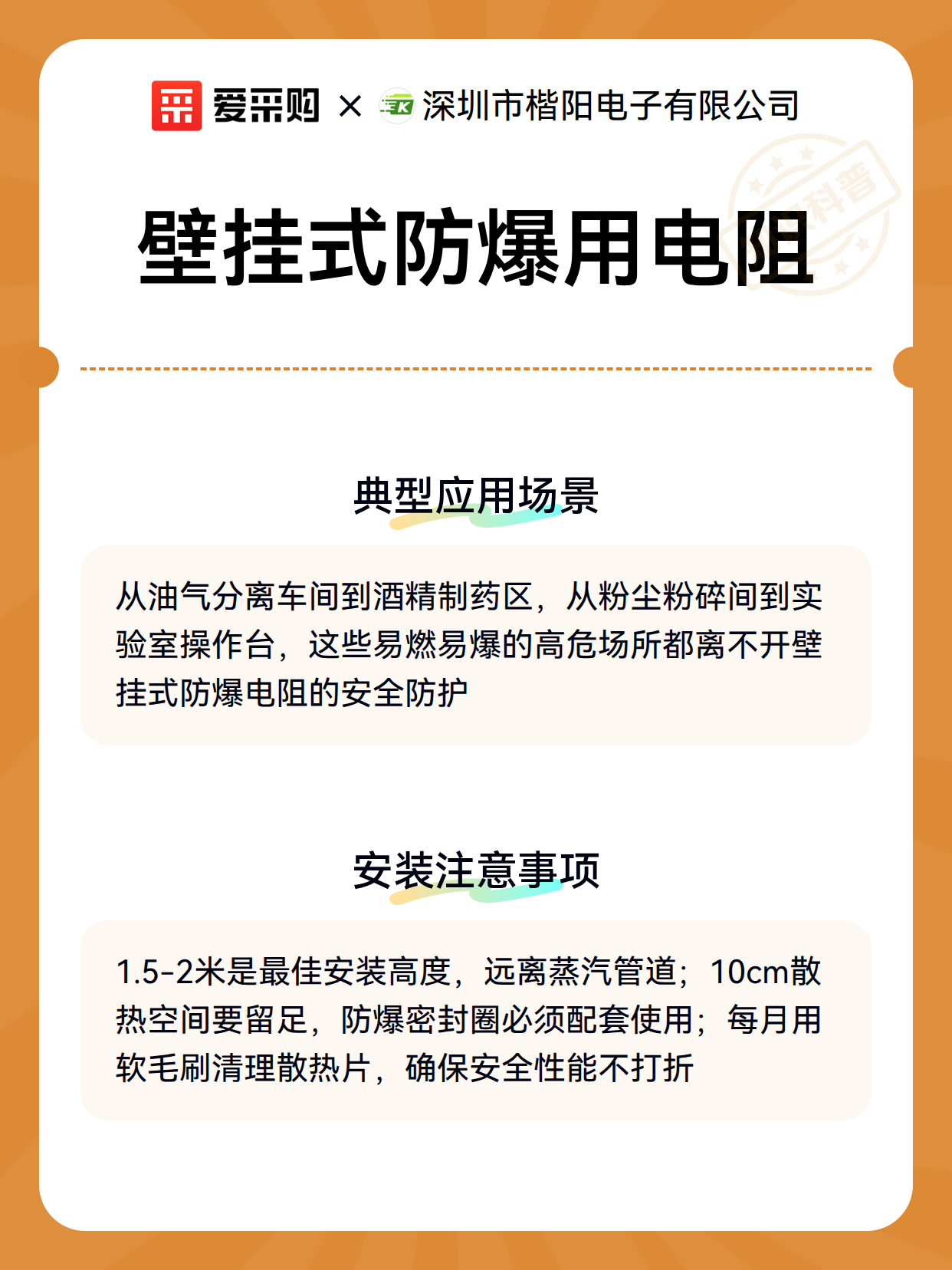 爱采购 × 深圳市楷阳电子有限公司

科普

壁挂式防爆用电阻

典型应用场景

从油气分离车间到酒精制药区，从粉尘粉碎间到实验室操作台，这些易燃易爆的高危场所都离不开壁挂式防爆电阻的安全防护

安装注意事项

1.5-2米是最佳安装高度，远离蒸汽管道；10cm散热空间要留足，防爆密封圈必须配套使用；每月用软毛刷清理散热片，确保安全性能不打折